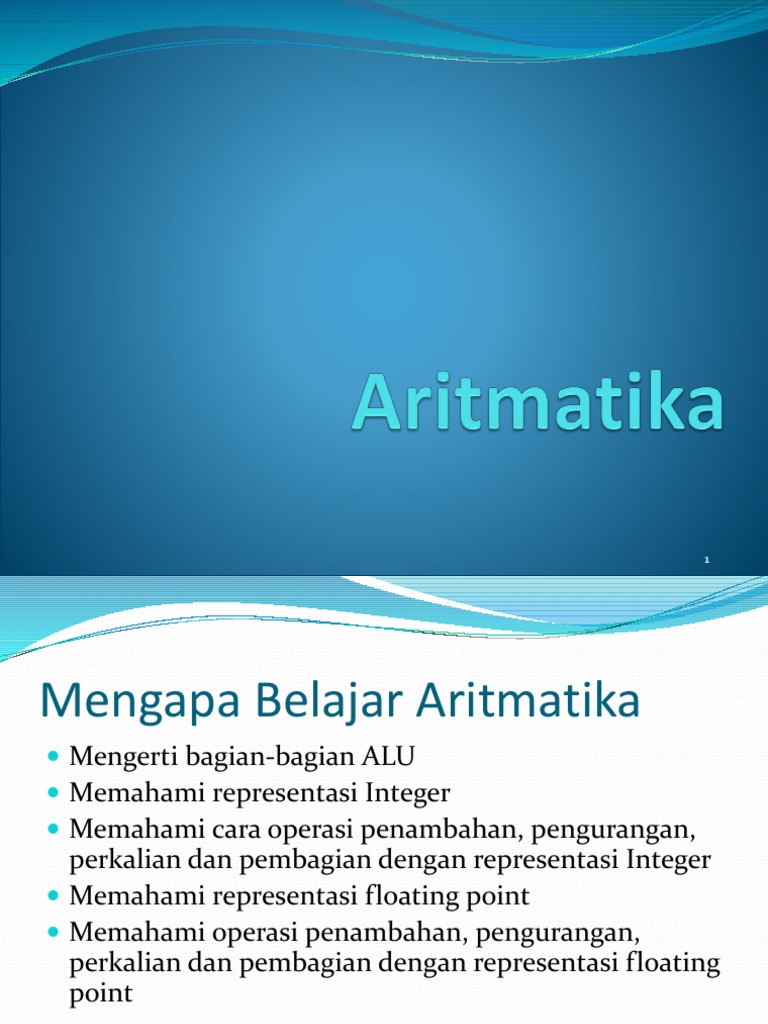 Aritmatika

1

Mengapa Belajar Aritmatika

- Mengerti bagian-bagian ALU
- Memahami representasi Integer
- Memahami cara operasi penambahan, pengurangan, perkalian dan pembagian dengan representasi Integer
- Memahami representasi floating point
- Memahami operasi penambahan, pengurangan, perkalian dan pembagian dengan representasi floating point